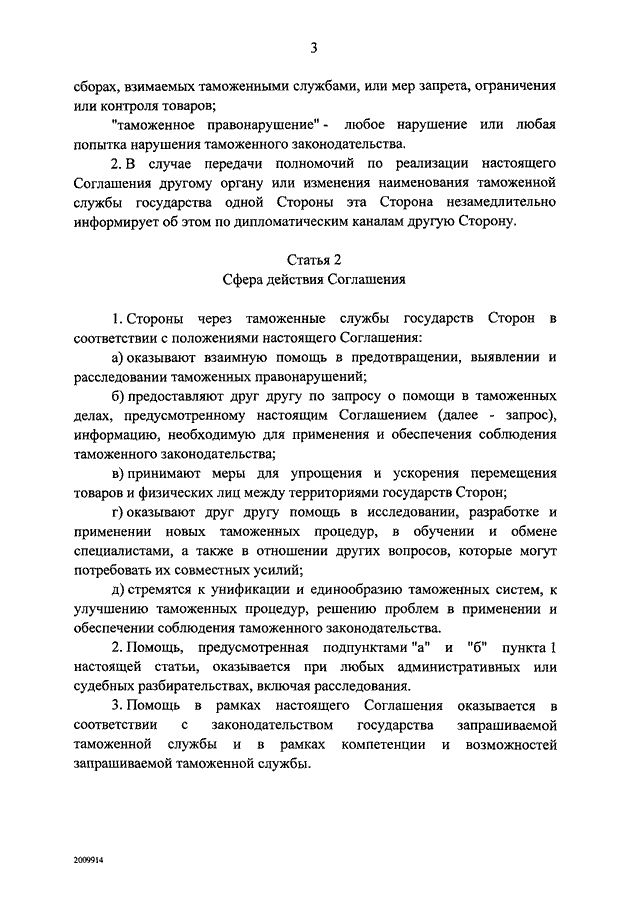 3

сборах, взимаемых таможенными службами, или мер запрета, ограничения или контроля товаров;

"таможенное правонарушение" - любое нарушение или любая попытка нарушения таможенного законодательства.

2. В случае передачи полномочий по реализации настоящего Соглашения другому органу или изменения наименования таможенной службы государства одной Стороны эта Сторона незамедлительно информирует об этом по дипломатическим каналам другую Сторону.

Статья 2
Сфера действия Соглашения

1. Стороны через таможенные службы государств Сторон в соответствии с положениями настоящего Соглашения:

а) оказывают взаимную помощь в предотвращении, выявлении и расследовании таможенных правонарушений;

б) предоставляют друг другу по запросу о помощи в таможенных делах, предусмотренному настоящим Соглашением (далее - запрос), информацию, необходимую для применения и обеспечения соблюдения таможенного законодательства;

в) принимают меры для упрощения и ускорения перемещения товаров и физических лиц между территориями государств Сторон;

г) оказывают друг другу помощь в исследовании, разработке и применении новых таможенных процедур, в обучении и обмене специалистами, а также в отношении других вопросов, которые могут потребовать их совместных усилий;

д) стремятся к унификации и единообразию таможенных систем, к улучшению таможенных процедур, решению проблем в применении и обеспечении соблюдения таможенного законодательства.

2. Помощь, предусмотренная подпунктами "а" и "б" пункта 1 настоящей статьи, оказывается при любых административных или судебных разбирательствах, включая расследования.

3. Помощь в рамках настоящего Соглашения оказывается в соответствии с законодательством государства запрашиваемой таможенной службы и в рамках компетенции и возможностей запрашиваемой таможенной службы.

2009914